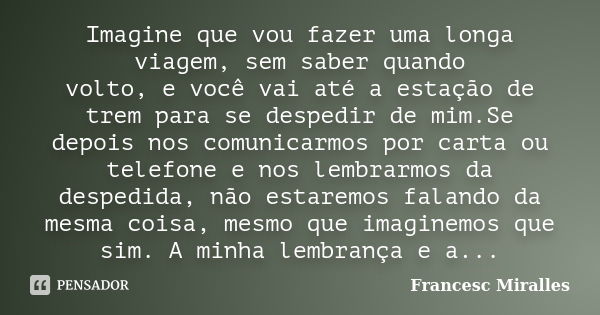 Imagine que vou fazer uma longa viagem, sem saber quando volto, e você vai até a estação de trem para se despedir de mim.Se depois nos comunicarmos por carta ou telefone e nos lembrarmos da despedida, não estaremos falando da mesma coisa, mesmo que imaginemos que sim. A minha lembrança e a...

PENSADOR

Francesc Miralles